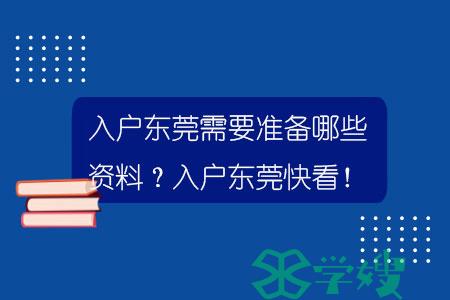 入户东莞需要准备哪些资料？入户东莞快看！

学嫂